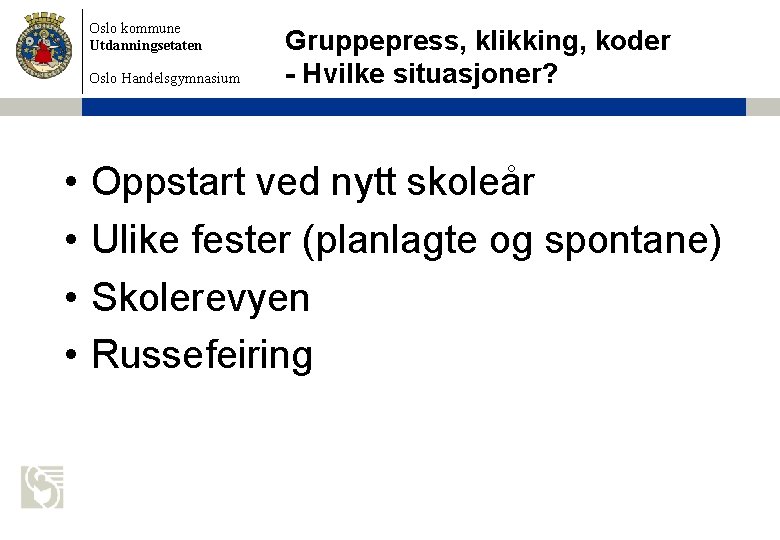 Oslo kommune
Utdanningsetaten

Oslo Handelsgymnasium

Gruppepress, klikking, koder
- Hvilke situasjoner?

• Oppstart ved nytt skoleår
• Ulike fester (planlagte og spontane)
• Skolerevyen
• Russefeiring